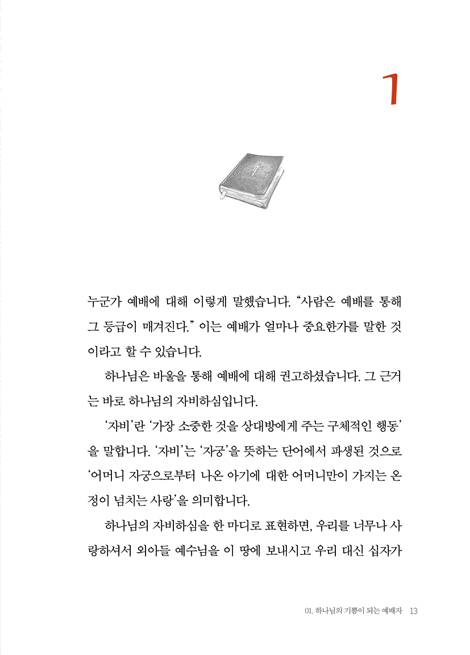 1

누군가 예배에 대해 이렇게 말했습니다. "사람은 예배를 통해 그 등급이 매겨진다." 이는 예배가 얼마나 중요한가를 말한 것이라고 할 수 있습니다.

하나님은 바울을 통해 예배에 대해 권고하셨습니다. 그 근거는 바로 하나님의 자비하심입니다.

'자비'란 '가장 소중한 것을 상대방에게 주는 구체적인 행동'을 말합니다. '자비'는 '자궁'을 뜻하는 단어에서 파생된 것으로 '어머니 자궁으로부터 나온 아기에 대한 어머니만이 가지는 온정이 넘치는 사랑'을 의미합니다.

하나님의 자비하심을 한 마디로 표현하면, 우리를 너무나 사랑하셔서 외아들 예수님을 이 땅에 보내시고 우리 대신 십자가

01. 하나님의 기쁨이 되는 예배자 13